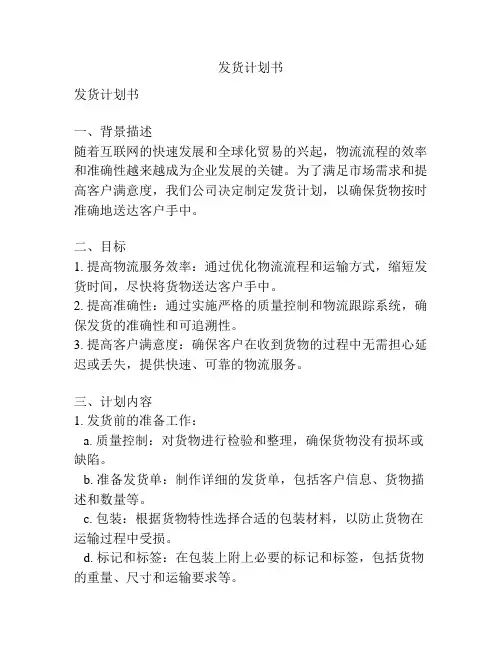 发货计划书

发货计划书

一、背景描述
随着互联网的快速发展和全球化贸易的兴起，物流流程的效率和准确性越来越成为企业发展的关键。为了满足市场需求和提高客户满意度，我们公司决定制定发货计划，以确保货物按时准确地送达客户手中。

二、目标
1. 提高物流服务效率：通过优化物流流程和运输方式，缩短发货时间，尽快将货物送达客户手中。
2. 提高准确性：通过实施严格的质量控制和物流跟踪系统，确保发货的准确性和可追溯性。
3. 提高客户满意度：确保客户在收到货物的过程中无需担心延迟或丢失，提供快速、可靠的物流服务。

三、计划内容
1. 发货前的准备工作：
a. 质量控制：对货物进行检验和整理，确保货物没有损坏或缺陷。
b. 准备发货单：制作详细的发货单，包括客户信息、货物描述和数量等。
c. 包装：根据货物特性选择合适的包装材料，以防止货物在运输过程中受损。
d. 标记和标签：在包装上附上必要的标记和标签，包括货物的重量、尺寸和运输要求等。